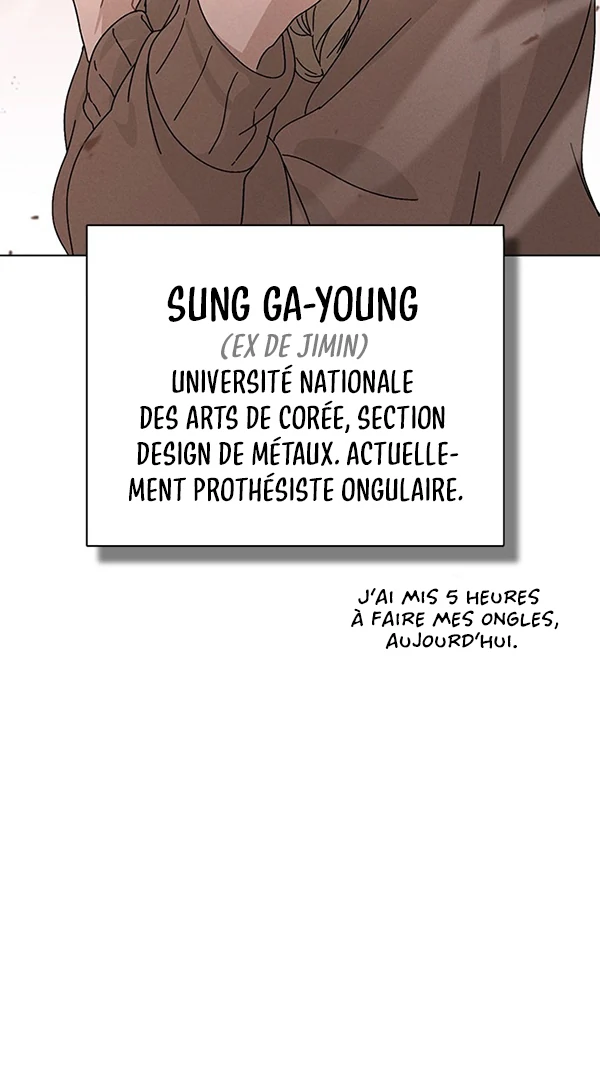 SUNG GA-YOUNG

(EX DE JIMIN)

UNIVERSITÉ NATIONALE DES ARTS DE CORÉE, SECTION DESIGN DE MÉTAUX. ACTUELLEMENT PROTHÉSISTE ONGULAIRE.

J'AI MIS 5 HEURES À FAIRE MES ONGLES, AUJOURD'HUI.